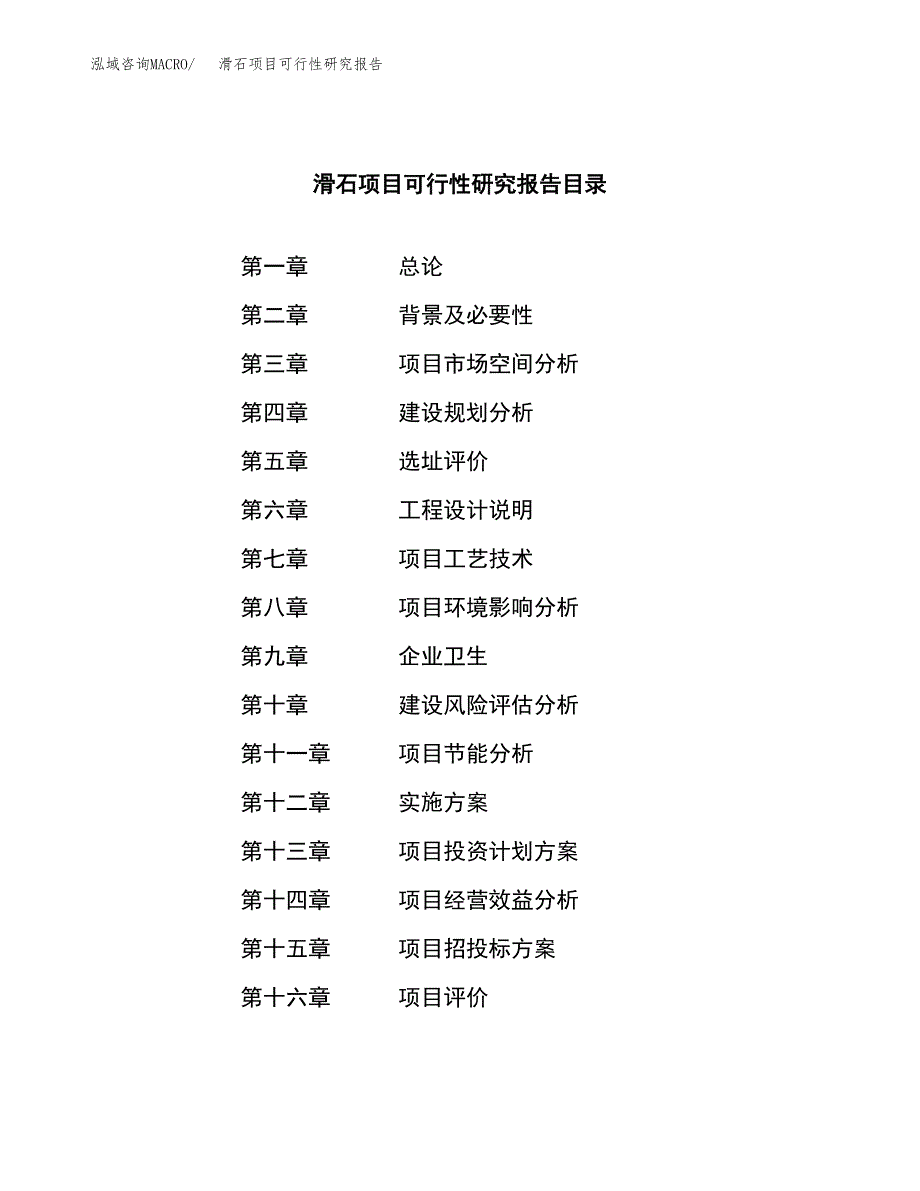 泓域咨询MACRO/ 滑石项目可行性研究报告

滑石项目可行性研究报告目录

第一章 总论
第二章 背景及必要性
第三章 项目市场空间分析
第四章 建设规划分析
第五章 选址评价
第六章 工程设计说明
第七章 项目工艺技术
第八章 项目环境影响分析
第九章 企业卫生
第十章 建设风险评估分析
第十一章 项目节能分析
第十二章 实施方案
第十三章 项目投资计划方案
第十四章 项目经营效益分析
第十五章 项目招投标方案
第十六章 项目评价